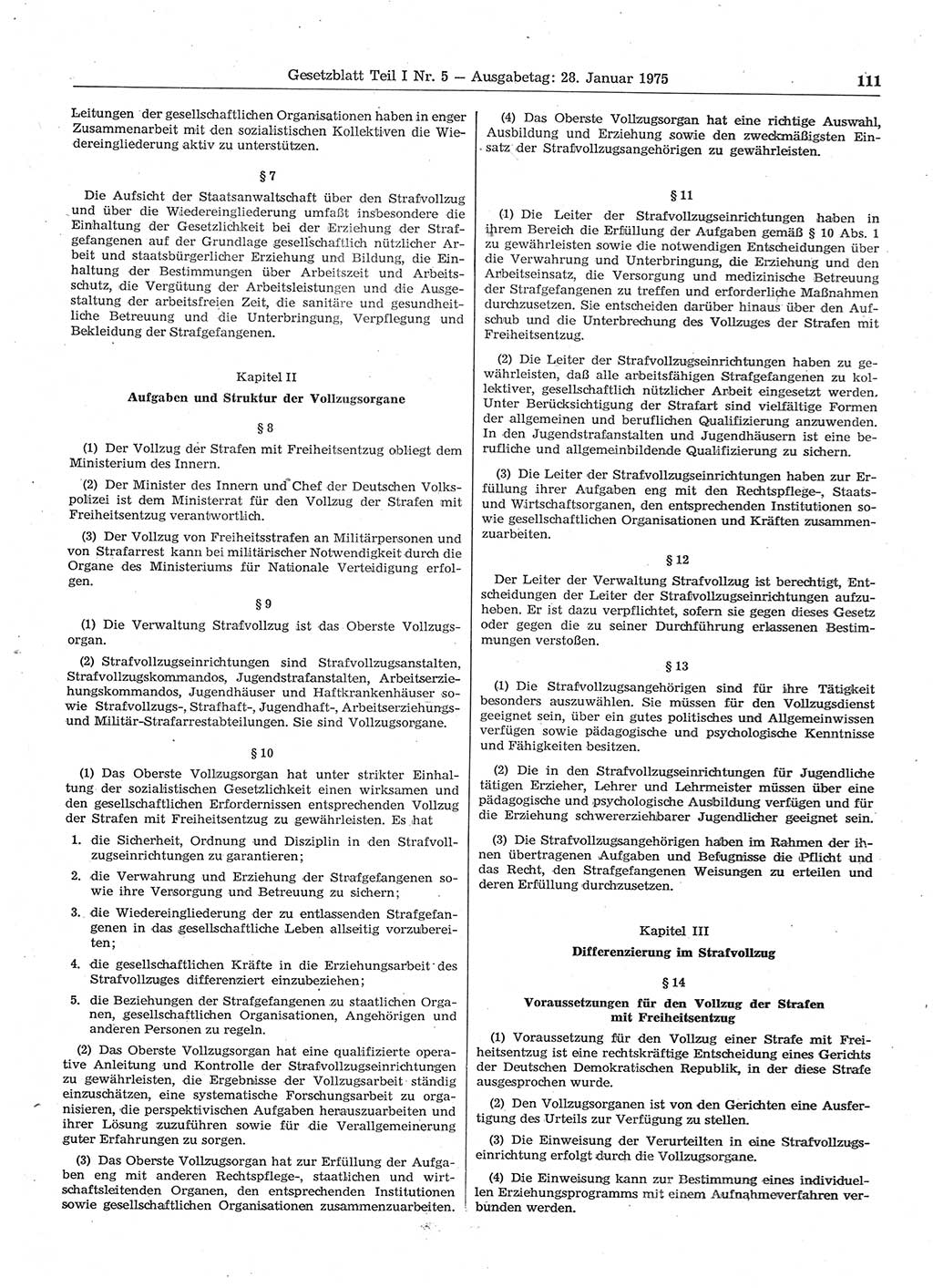 Gesetzblatt Teil I Nr. 5 — Ausgabetag: 28. Januar 1975 111

Leitungen der gesellschaftlichen Organisationen haben in enger Zusammenarbeit mit den sozialistischen Kollektiven die Wiedereingliederung aktiv zu unterstützen.

§ 7

Die Aufsicht der Staatsanwaltschaft über den Strafvollzug und über die Wiedereingliederung umfaßt insbesondere die Einhaltung der Gesetzlichkeit bei der Erziehung der Strafgefangenen auf der Grundlage gesellschaftlich nützlicher Arbeit und staatsbürgerlicher Erziehung und Bildung, die Einhaltung der Bestimmungen über Arbeitszeit und Arbeitsschutz, die Vergütung der Arbeitsleistungen und die Ausgestaltung der arbeitsfreien Zeit, die sanitäre und gesundheitliche Betreuung und die Unterbringung, Verpflegung und Bekleidung der Strafgefangenen.

Kapitel II

Aufgaben und Struktur der Vollzugsorgane

§ 8

(1) Der Vollzug der Strafen mit Freiheitsentzug obliegt dem Ministerium des Innern.

(2) Der Minister des Innern und Chef der Deutschen Volkspolizei ist dem Ministerrat für den Vollzug der Strafen mit Freiheitsentzug verantwortlich.

(3) Der Vollzug von Freiheitsstrafen an Militärpersonen und von Strafarrest kann bei militärischer Notwendigkeit durch die Organe des Ministeriums für Nationale Verteidigung erfolgen.

§ 9

(1) Die Verwaltung Strafvollzug ist das Oberste Vollzugsorgan.

(2) Strafvollzugseinrichtungen sind Strafvollzugsanstalten, Strafvollzugskommandos, Jugendstrafanstalten, Arbeitserziehungskommandos, Jugendhäuser und Haftkrankenhäuser sowie Strafvollzugs-, Strafhaft-, Jugendhaft-, Arbeitserziehungs- und Militär-Strafarrestabteilungen. Sie sind Vollzugsorgane.

§ 10

(1) Das Oberste Vollzugsorgan hat unter strikter Einhaltung der sozialistischen Gesetzlichkeit einen wirksamen und den gesellschaftlichen Erfordernissen entsprechenden Vollzug der Strafen mit Freiheitsentzug zu gewährleisten. Es hat

1. die Sicherheit, Ordnung und Disziplin in den Strafvollzugseinrichtungen zu garantieren;

2. die Verwahrung und Erziehung der Strafgefangenen sowie ihre Versorgung und Betreuung zu sichern;

3. die Wiedereingliederung der zu entlassenden Strafgefangenen in das gesellschaftliche Leben allseitig vorzubereiten;

4. die gesellschaftlichen Kräfte in die Erziehungsarbeit des Strafvollzuges differenziert einzubeziehen;

5. die Beziehungen der Strafgefangenen zu staatlichen Organen, gesellschaftlichen Organisationen, Angehörigen und anderen Personen zu regeln.

(2) Das Oberste Vollzugsorgan hat eine qualifizierte operative Anleitung und Kontrolle der Strafvollzugseinrichtungen zu gewährleisten, die Ergebnisse der Vollzugsarbeit ständig einzuschätzen, eine systematische Forschungsarbeit zu organisieren, die perspektivischen Aufgaben herauszuarbeiten und ihrer Lösung zuzuführen sowie für die Verallgemeinerung guter Erfahrungen zu sorgen.

(3) Das Oberste Vollzugsorgan hat zur Erfüllung der Aufgaben eng mit anderen Rechtspflege-, staatlichen und wirtschaftsleitenden Organen, den entsprechenden Institutionen sowie gesellschaftlichen Organisationen zusammenzuarbeiten.

(4) Das Oberste Vollzugsorgan hat eine richtige Auswahl, Ausbildung und Erziehung sowie den zweckmäßigsten Einsatz der Strafvollzugsangehörigen zu gewährleisten.

§ 11

(1) Die Leiter der Strafvollzugseinrichtungen haben in ihrem Bereich die Erfüllung der Aufgaben gemäß § 10 Abs. 1 zu gewährleisten sowie die notwendigen Entscheidungen über die Verwahrung und Unterbringung, die Erziehung und den Arbeitseinsatz, die Versorgung und medizinische Betreuung der Strafgefangenen zu treffen und erforderliche Maßnahmen durchzusetzen. Sie entscheiden darüber hinaus über den Aufschub und die Unterbrechung des Vollzuges der Strafen mit Freiheitsentzug.

(2) Die Leiter der Strafvollzugseinrichtungen haben zu gewährleisten, daß alle arbeitsfähigen Strafgefangenen zu kollektiver, gesellschaftlich nützlicher Arbeit eingesetzt werden. Unter Berücksichtigung der Strafart sind vielfältige Formen der allgemeinen und beruflichen Qualifizierung anzuwenden. In den Jugendstrafanstalten und Jugendhäusern ist eine berufliche und allgemeinbildende Qualifizierung zu sichern.

(3) Die Leiter der Strafvollzugseinrichtungen haben zur Erfüllung ihrer Aufgaben eng mit den Rechtspflege-, Staats- und Wirtschaftsorganen, den entsprechenden Institutionen sowie gesellschaftlichen Organisationen und Kräften zusammenzuarbeiten.

§ 12

Der Leiter der Verwaltung Strafvollzug ist berechtigt, Entscheidungen der Leiter der Strafvollzugseinrichtungen aufzuheben. Er ist dazu verpflichtet, sofern sie gegen dieses Gesetz oder gegen die zu seiner Durchführung erlassenen Bestimmungen verstoßen.

§ 13

(1) Die Strafvollzugsangehörigen sind für ihre Tätigkeit besonders auszuwählen. Sie müssen für den Vollzugsdienst geeignet sein, über ein gutes politisches und Allgemeinwissen verfügen sowie pädagogische und psychologische Kenntnisse und Fähigkeiten besitzen.

(2) Die in den Strafvollzugseinrichtungen für Jugendliche tätigen Erzieher, Lehrer und Lehrmeister müssen über eine pädagogische und psychologische Ausbildung verfügen und für die Erziehung schwererziehbarer Jugendlicher geeignet sein.

(3) Die Strafvollzugsangehörigen haben im Rahmen der ihnen übertragenen Aufgaben und Befugnisse die Pflicht und das Recht, den Strafgefangenen Weisungen zu erteilen und deren Erfüllung durchzusetzen.

Kapitel III

Differenzierung im Strafvollzug

§ 14

Voraussetzungen für den Vollzug der Strafen mit Freiheitsentzug

(1) Voraussetzung für den Vollzug einer Strafe mit Freiheitsentzug ist eine rechtskräftige Entscheidung eines Gerichts der Deutschen Demokratischen Republik, in der diese Strafe ausgesprochen wurde.

(2) Den Vollzugsorganen ist von den Gerichten eine Ausfertigung des Urteils zur Verfügung zu stellen.

(3) Die Einweisung der Verurteilten in eine Strafvollzugseinrichtung erfolgt durch die Vollzugsorgane.

(4) Die Einweisung kann zur Bestimmung eines individuellen Erziehungsprogramms mit einem Aufnahmeverfahren verbunden werden.